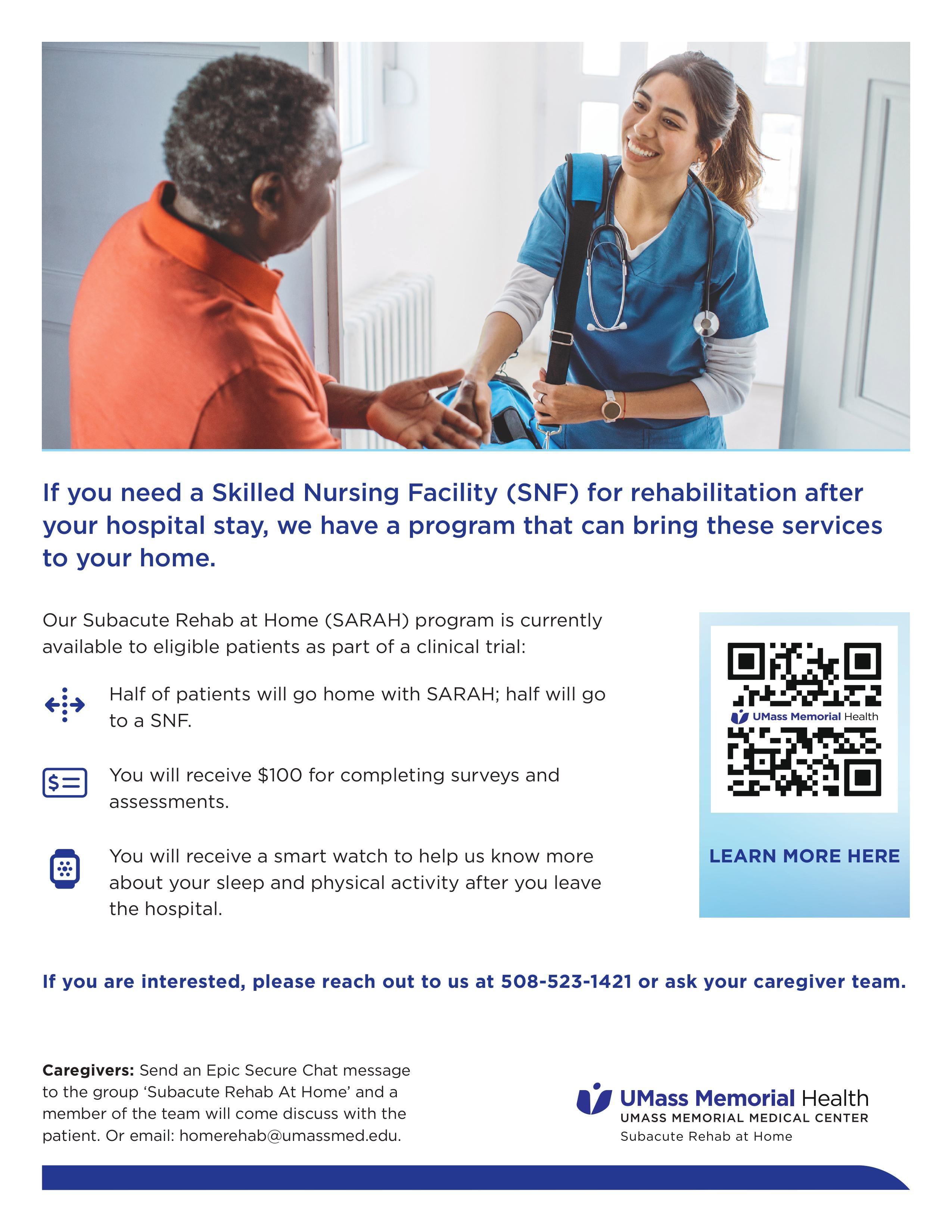 If you need a Skilled Nursing Facility (SNF) for rehabilitation after your hospital stay, we have a program that can bring these services to your home.

Our Subacute Rehab at Home (SARAH) program is currently available to eligible patients as part of a clinical trial:

Half of patients will go home with SARAH; half will go to a SNF.

You will receive $100 for completing surveys and assessments.

You will receive a smart watch to help us know more about your sleep and physical activity after you leave the hospital.

UMass Memorial Health

LEARN MORE HERE

If you are interested, please reach out to us at 508-523-1421 or ask your caregiver team.

Caregivers: Send an Epic Secure Chat message to the group 'Subacute Rehab At Home' and a member of the team will come discuss with the patient. Or email: homerehab@umassmed.edu.

UMass Memorial Health
UMASS MEMORIAL MEDICAL CENTER
Subacute Rehab at Home